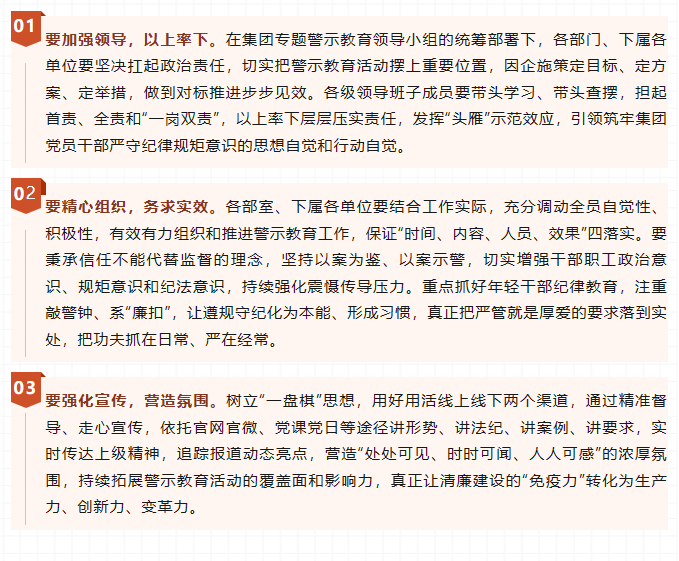 01

要加强领导，以上率下。在集团专题警示教育领导小组的统筹部署下，各部门、下属各单位要坚决扛起政治责任，切实把警示教育活动摆上重要位置，因企施策定目标、定方案、定举措，做到对标推进步步见效。各级领导班子成员要带头学习、带头查摆，担起首责、全责和“一岗双责”，以上率下层层压实责任，发挥“头雁”示范效应，引领筑牢集团党员干部严守纪律规矩意识的思想自觉和行动自觉。

02

要精心组织，务求实效。各部室、下属各单位要结合工作实际，充分调动全员自觉性、积极性，有效有力组织和推进警示教育工作，保证“时间、内容、人员、效果”四落实。要秉承信任不能代替监督的理念，坚持以案为鉴、以案示警，切实增强干部职工政治意识、规矩意识和纪法意识，持续强化震慑传导压力。重点抓好年轻干部纪律教育，注重敲警钟、系“廉扣”，让遵规守纪化为本能、形成习惯，真正把严管就是厚爱的要求落到实处，把功夫抓在日常、严在经常。

03

要强化宣传，营造氛围。树立“一盘棋”思想，用好用活线上线下两个渠道，通过精准督导、走心宣传，依托官网官微、党课党日等途径讲形势、讲法纪、讲案例、讲要求，实时传达上级精神，追踪报道动态亮点，营造“处处可见、时时可闻、人人可感”的浓厚氛围，持续拓展警示教育活动的覆盖面和影响力，真正让清廉建设的“免疫力”转化为生产力、创新力、变革力。